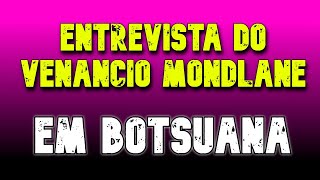 ENTREVISTA DO VENANCIO MONDLANE

EM BOTSUANA